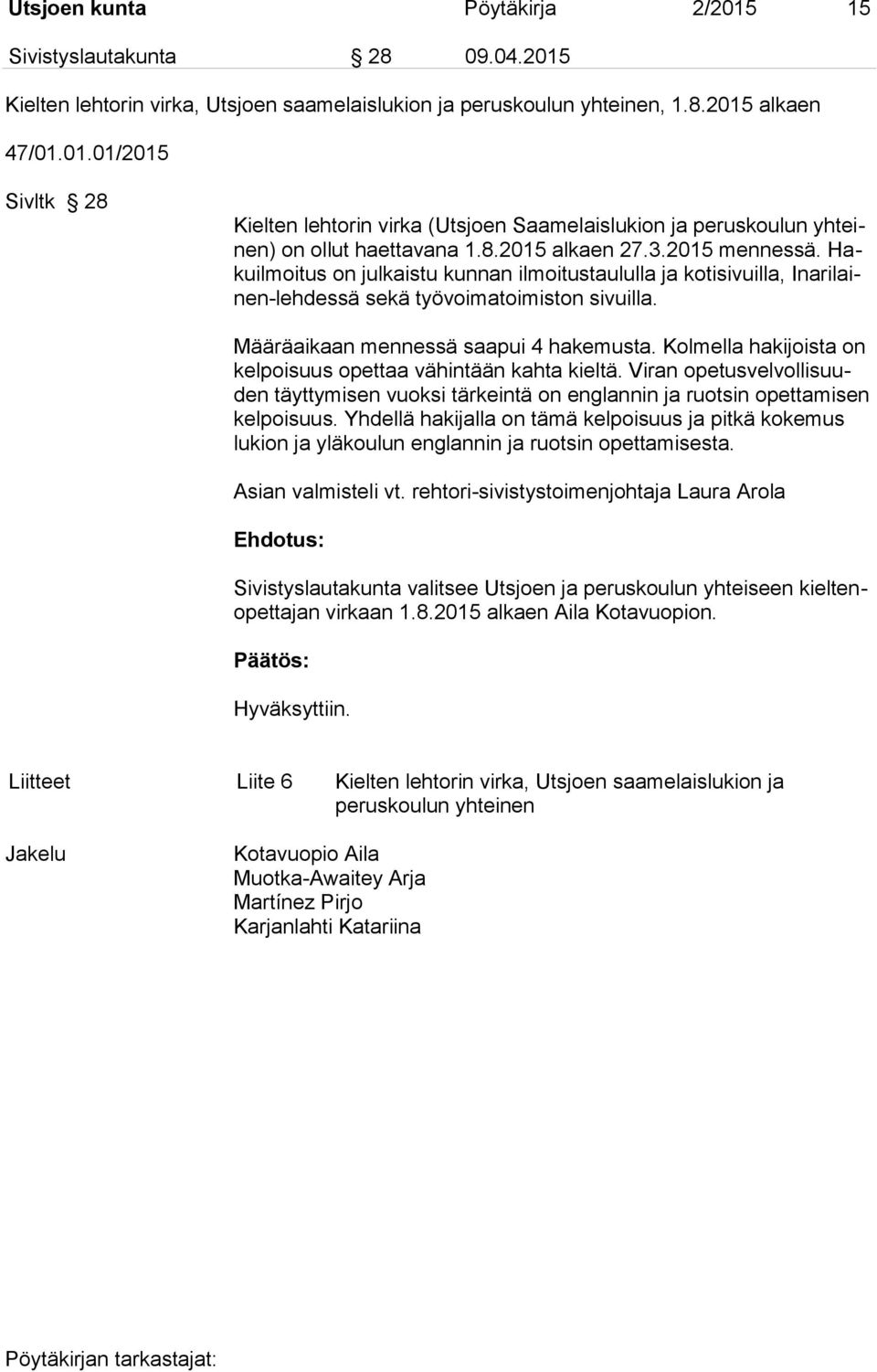 Utsjoen kunta Pöytäkirja 2/2015 15

Sivistyslautakunta § 28 09.04.2015

Kielten lehtorin virka, Utsjoen saamelaislukion ja peruskoulun yhteinen, 1.8.2015 alkaen

47/01.01.01/2015

Sivltk § 28

Kielten lehtorin virka (Utsjoen Saamelaislukion ja peruskoulun yhteinen) on ollut haettavana 1.8.2015 alkaen 27.3.2015 mennessä. Hakuilmoitus on julkaistu kunnan ilmoitustaululla ja kotisivuilla, Inarilainen-lehdessä sekä työvoimatoimiston sivuilla.

Määräaikaan mennessä saapui 4 hakemusta. Kolmella hakijoista on kelpoisuus opettaa vähintään kahta kieltä. Viran opetusvelvollisuuden täyttymisen vuoksi tärkeintä on englannin ja ruotsin opettamisen kelpoisuus. Yhdellä hakijalla on tämä kelpoisuus ja pitkä kokemus lukion ja yläkoulun englannin ja ruotsin opettamisesta.

Asian valmisteli vt. rehtori-sivistystoimenjohtaja Laura Arola

Ehdotus:

Sivistyslautakunta valitsee Utsjoen ja peruskoulun yhteiseen kieltenopettajan virkaan 1.8.2015 alkaen Aila Kotavuopion.

Päätös:

Hyväksyttiin.

Liitteet Liite 6 Kielten lehtorin virka, Utsjoen saamelaislukion ja peruskoulun yhteinen

Jakelu Kotavuopio Aila
Muotka-Awaitey Arja
Martínez Pirjo
Karjanlahti Katariina

Pöytäkirjan tarkastajat: